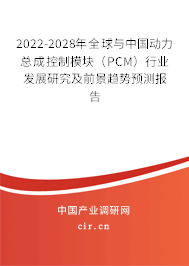 2022-2028年全球与中国动力总成控制模块（PCM）行业发展研究及前景趋势预测报告

中国产业调研网
cir.cn